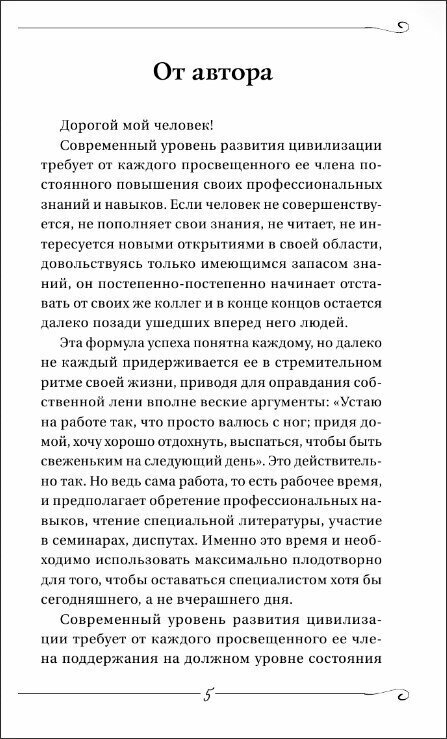 От автора

Дорогой мой человек!

Современный уровень развития цивилизации требует от каждого просвещенного ее члена постоянного повышения своих профессиональных знаний и навыков. Если человек не совершенствуется, не пополняет свои знания, не читает, не интересуется новыми открытиями в своей области, довольствуясь только имеющимся запасом знаний, он постепенно-постепенно начинает отставать от своих же коллег и в конце концов остается далеко позади ушедших вперед него людей.

Эта формула успеха понятна каждому, но далеко не каждый придерживается ее в стремительном ритме своей жизни, приводя для оправдания собственной лени вполне веские аргументы: «Устаю на работе так, что просто валюсь с ног; придя домой, хочу хорошо отдохнуть, выспаться, чтобы быть свеженьким на следующий день». Это действительно так. Но ведь сама работа, то есть рабочее время, и предполагает обретение профессиональных навыков, чтение специальной литературы, участие в семинарах, диспутах. Именно это время и необходимо использовать максимально плодотворно для того, чтобы оставаться специалистом хотя бы сегодняшнего, а не вчерашнего дня.

Современный уровень развития цивилизации требует от каждого просвещенного ее члена поддержания на должном уровне состояния

5